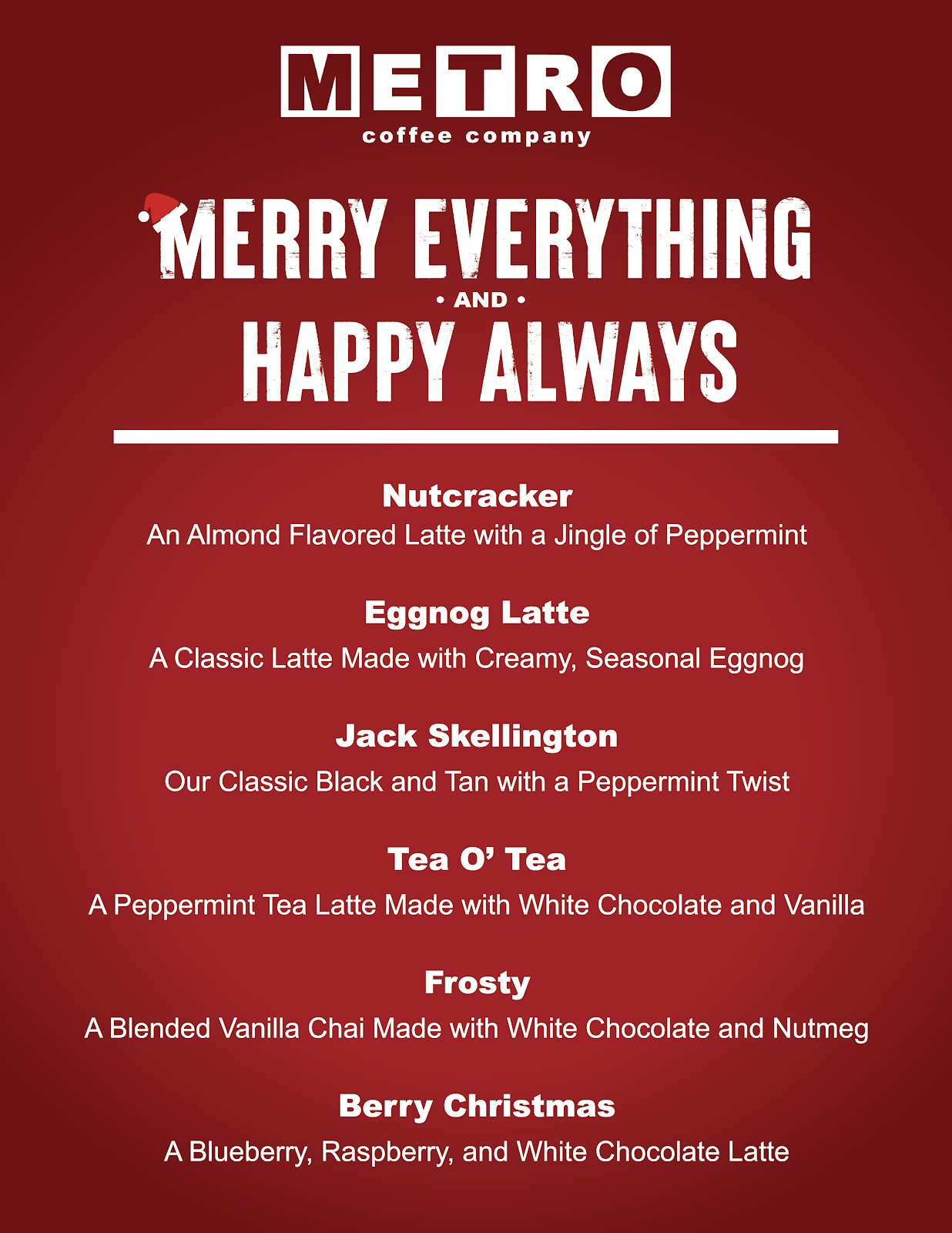 METRO
coffee company

MERRY EVERYTHING
• AND •
HAPPY ALWAYS

Nutcracker
An Almond Flavored Latte with a Jingle of Peppermint

Eggnog Latte
A Classic Latte Made with Creamy, Seasonal Eggnog

Jack Skellington
Our Classic Black and Tan with a Peppermint Twist

Tea O' Tea
A Peppermint Tea Latte Made with White Chocolate and Vanilla

Frosty
A Blended Vanilla Chai Made with White Chocolate and Nutmeg

Berry Christmas
A Blueberry, Raspberry, and White Chocolate Latte